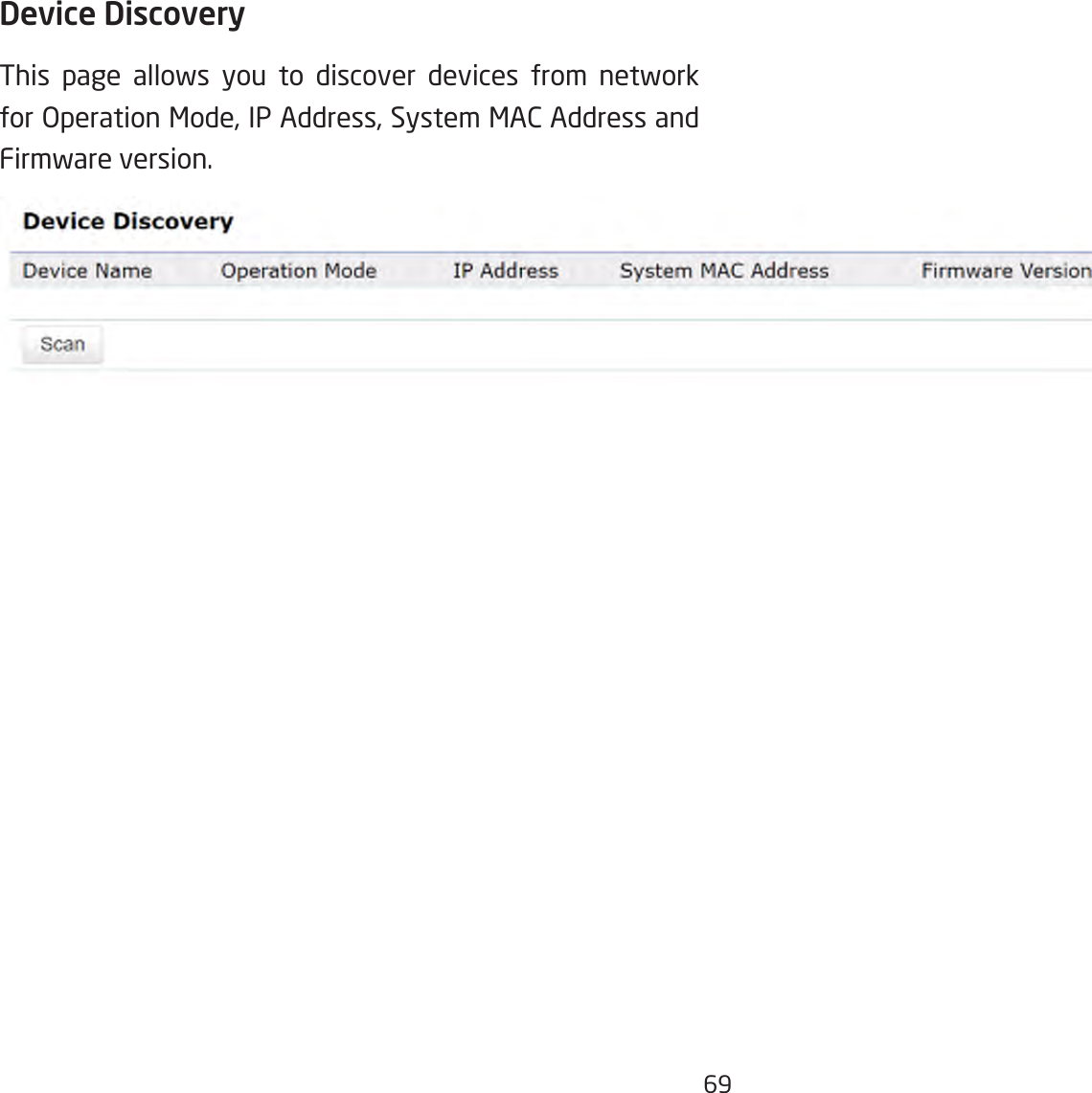 Device Discovery

This page allows you to discover devices from network for Operation Mode, IP Address, System MAC Address and Firmware version.

Device Discovery

| Device Name | Operation Mode | IP Address | System MAC Address | Firmware Version |
|---|---|---|---|---|

Scan

69